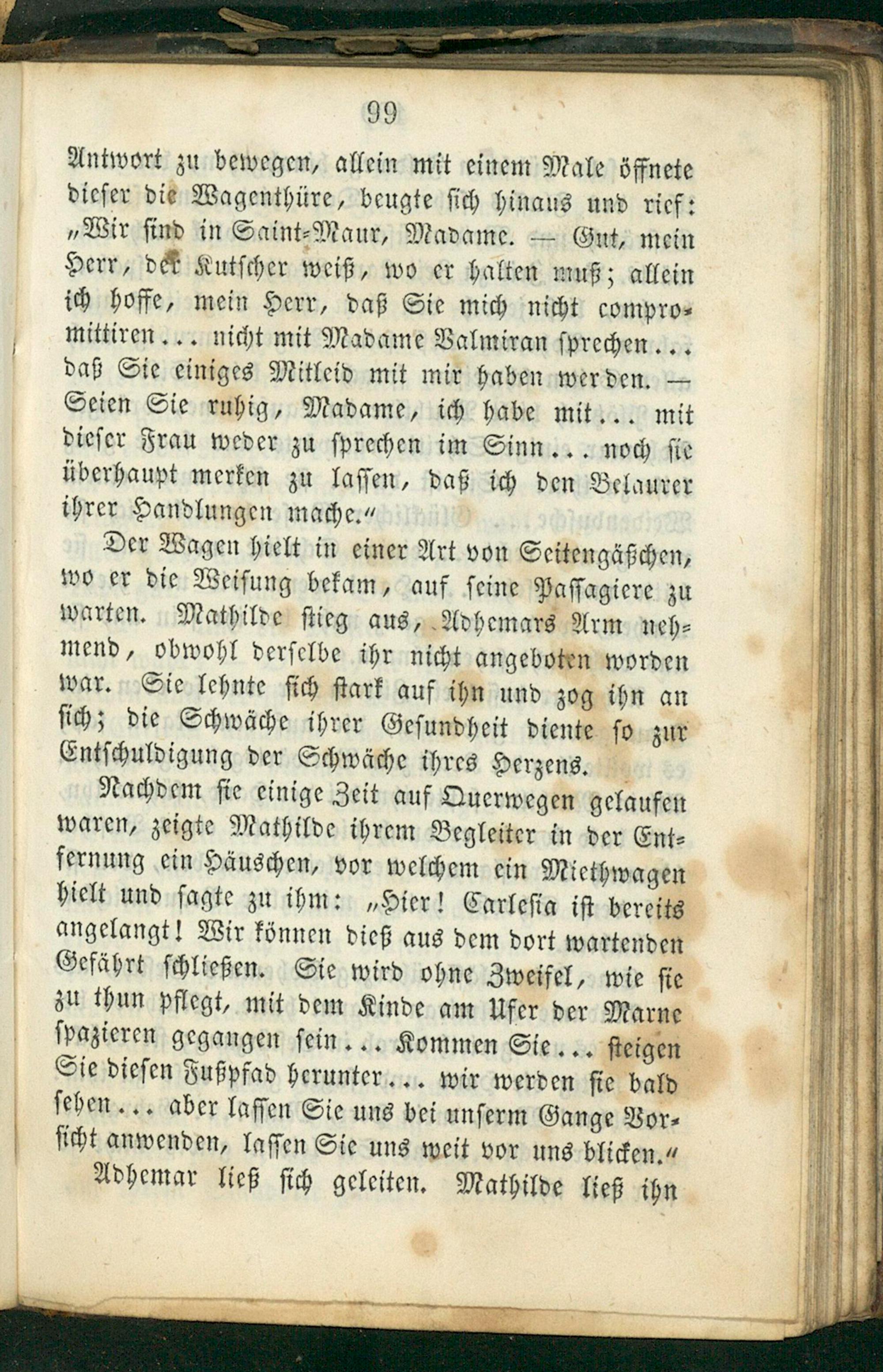 99

Antwort zu bewegen, allein mit einem Male öffnete dieser die Wagenthüre, beugte sich hinaus und rief: „Wir sind in Saint-Maur, Madame. — Gut, mein Herr, der Kutscher weiß, wo er halten muß; allein ich hoffe, mein Herr, daß Sie mich nicht compromittiren... nicht mit Madame Valmiran sprechen... daß Sie einiges Mitleid mit mir haben werden. — Seien Sie ruhig, Madame, ich habe mit... mit dieser Frau weder zu sprechen im Sinn... noch sie überhaupt merken zu lassen, daß ich den Belaurer ihrer Handlungen mache."

Der Wagen hielt in einer Art von Seitengäßchen, wo er die Weisung bekam, auf seine Passagiere zu warten. Mathilde stieg aus, Adhemars Arm nehmend, obwohl derselbe ihr nicht angeboten worden war. Sie lehnte sich stark auf ihn und zog ihn an sich; die Schwäche ihrer Gesundheit diente so zur Entschuldigung der Schwäche ihres Herzens.

Nachdem sie einige Zeit auf Querwegen gelaufen waren, zeigte Mathilde ihrem Begleiter in der Entfernung ein Häuschen, vor welchem ein Miethwagen hielt und sagte zu ihm: „Hier! Carlesia ist bereits angelangt! Wir können dieß aus dem dort wartenden Gefährt schließen. Sie wird ohne Zweifel, wie sie zu thun pflegt, mit dem Kinde am Ufer der Marne spazieren gegangen sein... Kommen Sie... steigen Sie diesen Fußpfad herunter... wir werden sie bald sehen... aber lassen Sie uns bei unserm Gange Vorsicht anwenden, lassen Sie uns weit vor uns blicken."

Adhemar ließ sich geleiten. Mathilde ließ ihn